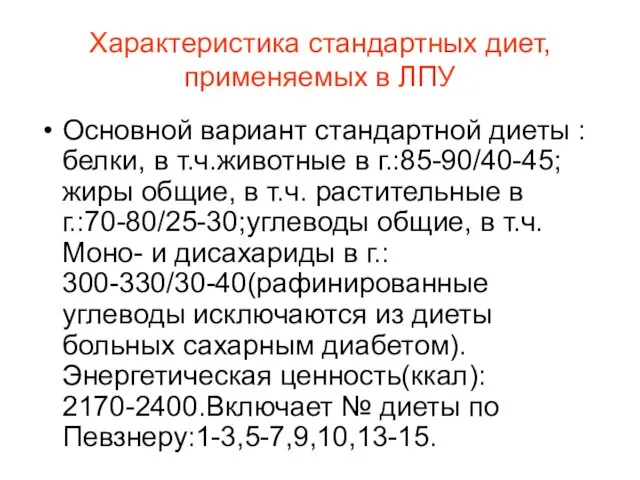 Характеристика стандартных диет, применяемых в ЛПУ

• Основной вариант стандартной диеты : белки, в т.ч.животные в г.:85-90/40-45; жиры общие, в т.ч. растительные в г.:70-80/25-30;углеводы общие, в т.ч. Моно- и дисахариды в г.: 300-330/30-40(рафинированные углеводы исключаются из диеты больных сахарным диабетом). Энергетическая ценность(ккал): 2170-2400.Включает № диеты по Певзнеру:1-3,5-7,9,10,13-15.